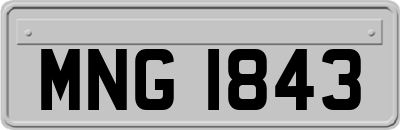 MNG 1843